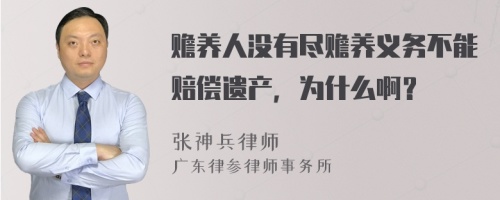 赡养人没有尽赡养义务不能赔偿遗产，为什么啊？

张神兵律师

广东律参律师事务所